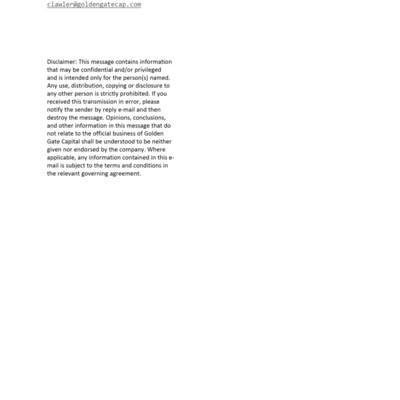 clawler@goldengatecap.com

Disclaimer: This message contains information that may be confidential and/or privileged and is intended only for the person(s) named. Any use, distribution, copying or disclosure to any other person is strictly prohibited. If you received this transmission in error, please notify the sender by reply e-mail and then destroy the message. Opinions, conclusions, and other information in this message that do not relate to the official business of Golden Gate Capital shall be understood to be neither given nor endorsed by the company. Where applicable, any information contained in this e-mail is subject to the terms and conditions in the relevant governing agreement.